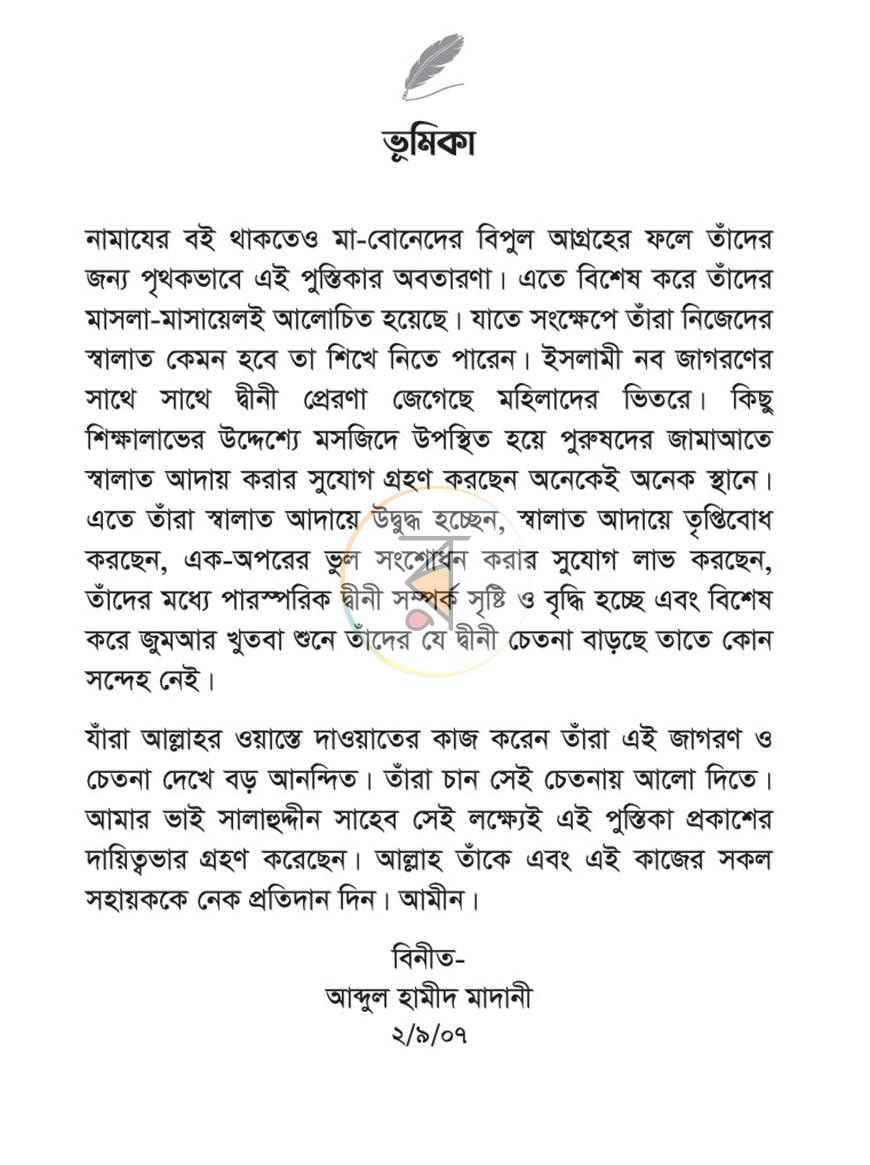 ভূমিকা

নামাযের বই থাকতেও মা-বোনেদের বিপুল আগ্রহের ফলে তাঁদের জন্য পৃথকভাবে এই পুস্তিকার অবতারণা। এতে বিশেষ করে তাঁদের মাসলা-মাসায়েলই আলোচিত হয়েছে। যাতে সংক্ষেপে তাঁরা নিজেদের স্বালাত কেমন হবে তা শিখে নিতে পারেন। ইসলামী নব জাগরণের সাথে সাথে দ্বীনী প্রেরণা জেগেছে মহিলাদের ভিতরে। কিছু শিক্ষালাভের উদ্দেশ্যে মসজিদে উপস্থিত হয়ে পুরুষদের জামাআতে স্বালাত আদায় করার সুযোগ গ্রহণ করছেন অনেকেই অনেক স্থানে। এতে তাঁরা স্বালাত আদায়ে উদ্বুদ্ধ হচ্ছেন, স্বালাত আদায়ে তৃপ্তিবোধ করছেন, এক-অপরের ভুল সংশোধন করার সুযোগ লাভ করছেন, তাঁদের মধ্যে পারস্পরিক দ্বীনী সম্পর্ক সৃষ্টি ও বৃদ্ধি হচ্ছে এবং বিশেষ করে জুমআর খুতবা শুনে তাঁদের যে দ্বীনী চেতনা বাড়ছে তাতে কোন সন্দেহ নেই।

যাঁরা আল্লাহর ওয়াস্তে দাওয়াতের কাজ করেন তাঁরা এই জাগরণ ও চেতনা দেখে বড় আনন্দিত। তাঁরা চান সেই চেতনায় আলো দিতে। আমার ভাই সালাহুদ্দীন সাহেব সেই লক্ষ্যেই এই পুস্তিকা প্রকাশের দায়িত্বভার গ্রহণ করেছেন। আল্লাহ তাঁকে এবং এই কাজের সকল সহায়ককে নেক প্রতিদান দিন। আমীন।

বিনীত-
আব্দুল হামীদ মাদানী
২/৯/০৭